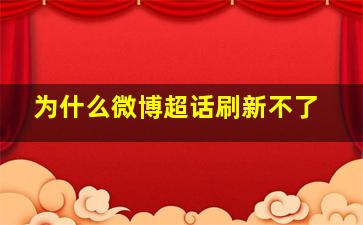 为什么微博超话刷新不了